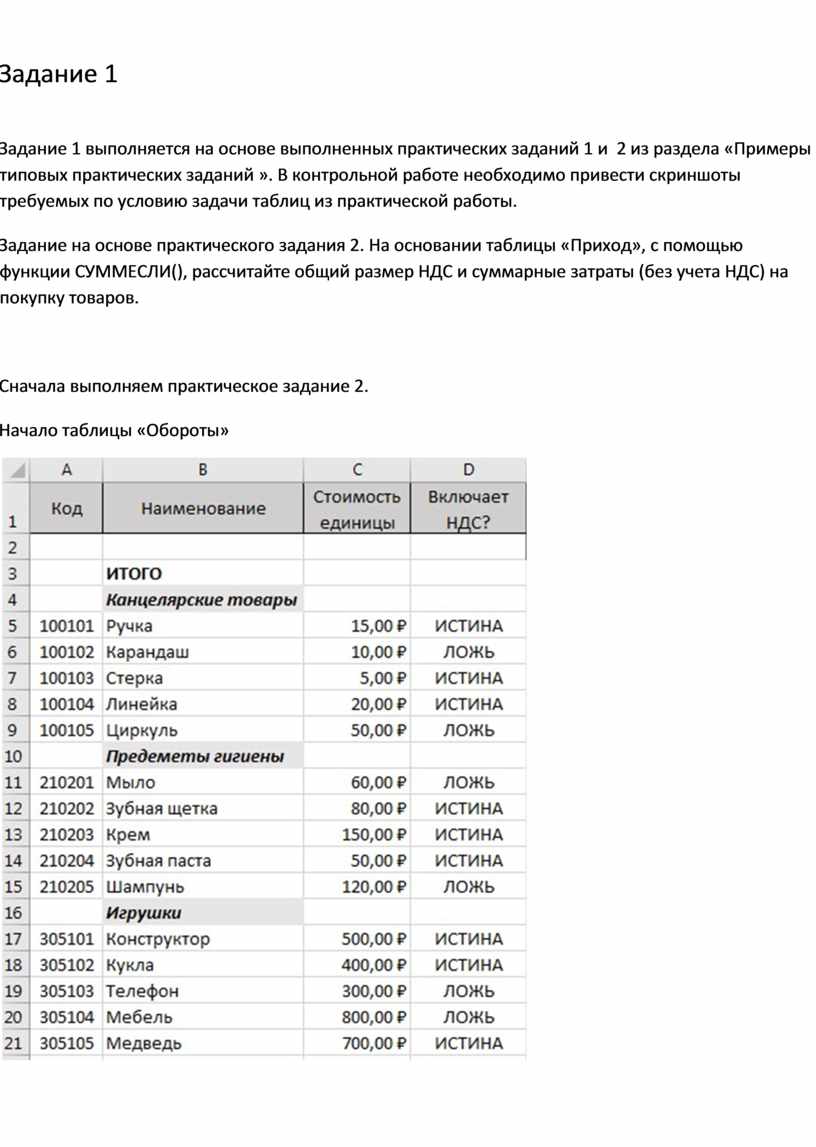 Задание 1

Задание 1 выполняется на основе выполненных практических заданий 1 и 2 из раздела «Примеры типовых практических заданий ». В контрольной работе необходимо привести скриншоты требуемых по условию задачи таблиц из практической работы.

Задание на основе практического задания 2. На основании таблицы «Приход», с помощью функции СУММЕСЛИ(), рассчитайте общий размер НДС и суммарные затраты (без учета НДС) на покупку товаров.

Сначала выполняем практическое задание 2.

Начало таблицы «Обороты»

| | A | B | C | D |
|---|---|---|---|---|
| 1 | Код | Наименование | Стоимость единицы | Включает НДС? |
| 2 | | | | |
| 3 | | ИТОГО | | |
| 4 | | Канцелярские товары | | |
| 5 | 100101 | Ручка | 15,00 ₽ | ИСТИНА |
| 6 | 100102 | Карандаш | 10,00 ₽ | ЛОЖЬ |
| 7 | 100103 | Стерка | 5,00 ₽ | ИСТИНА |
| 8 | 100104 | Линейка | 20,00 ₽ | ИСТИНА |
| 9 | 100105 | Циркуль | 50,00 ₽ | ЛОЖЬ |
| 10 | | Предеметы гигиены | | |
| 11 | 210201 | Мыло | 60,00 ₽ | ЛОЖЬ |
| 12 | 210202 | Зубная щетка | 80,00 ₽ | ИСТИНА |
| 13 | 210203 | Крем | 150,00 ₽ | ИСТИНА |
| 14 | 210204 | Зубная паста | 50,00 ₽ | ИСТИНА |
| 15 | 210205 | Шампунь | 120,00 ₽ | ЛОЖЬ |
| 16 | | Игрушки | | |
| 17 | 305101 | Конструктор | 500,00 ₽ | ИСТИНА |
| 18 | 305102 | Кукла | 400,00 ₽ | ИСТИНА |
| 19 | 305103 | Телефон | 300,00 ₽ | ЛОЖЬ |
| 20 | 305104 | Мебель | 800,00 ₽ | ЛОЖЬ |
| 21 | 305105 | Медведь | 700,00 ₽ | ИСТИНА |